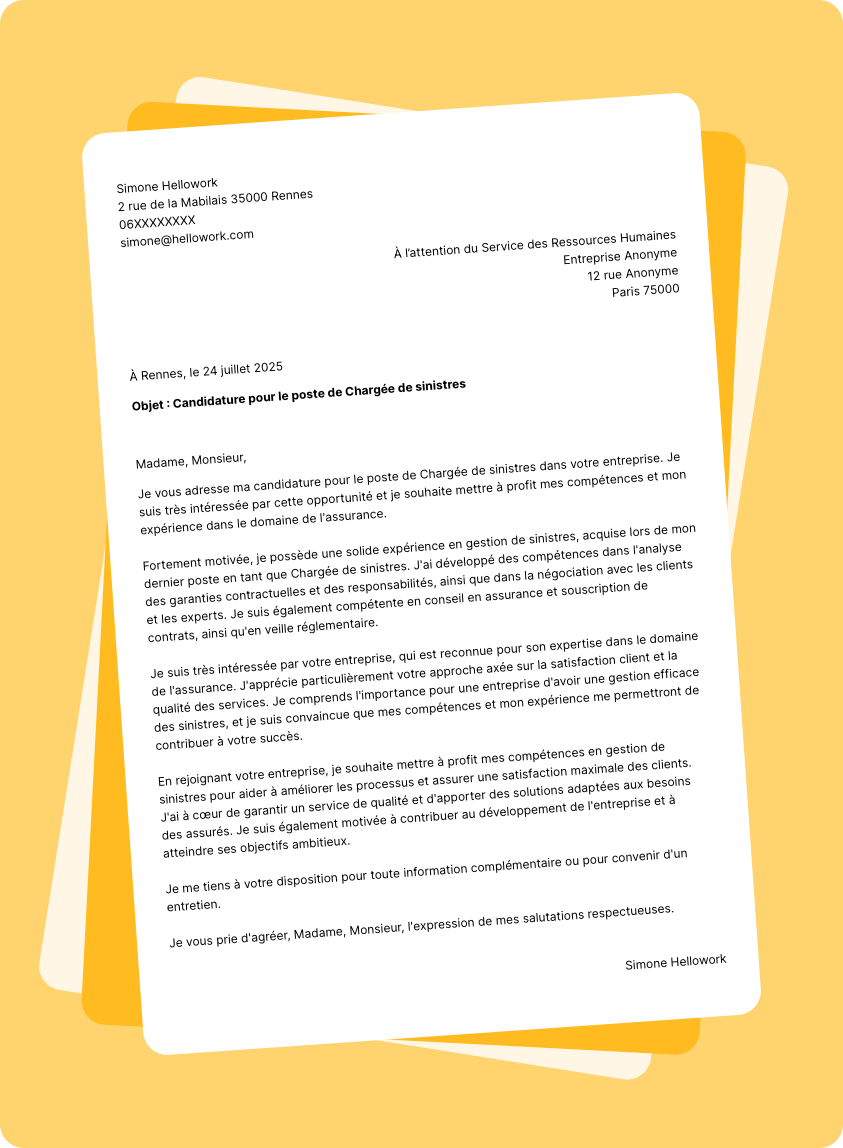 Simone Hellowork
2 rue de la Mabilais 35000 Rennes
06XXXXXXXX
simone@hellowork.com

À l'attention du Service des Ressources Humaines
Entreprise Anonyme
12 rue Anonyme
Paris 75000

À Rennes, le 24 juillet 2025

Objet : Candidature pour le poste de Chargée de sinistres

Madame, Monsieur,

Je vous adresse ma candidature pour le poste de Chargée de sinistres dans votre entreprise. Je suis très intéressée par cette opportunité et je souhaite mettre à profit mes compétences et mon expérience dans le domaine de l'assurance.

Fortement motivée, je possède une solide expérience en gestion de sinistres, acquise lors de mon dernier poste en tant que Chargée de sinistres. J'ai développé des compétences dans l'analyse des garanties contractuelles et des responsabilités, ainsi que dans la négociation avec les clients et les experts. Je suis également compétente en conseil en assurance et souscription de contrats, ainsi qu'en veille réglementaire.

Je suis très intéressée par votre entreprise, qui est reconnue pour son expertise dans le domaine de l'assurance. J'apprécie particulièrement votre approche axée sur la satisfaction client et la qualité des services. Je comprends l'importance pour une entreprise d'avoir une gestion efficace des sinistres, et je suis convaincue que mes compétences et mon expérience me permettront de contribuer à votre succès.

En rejoignant votre entreprise, je souhaite mettre à profit mes compétences en gestion de sinistres pour aider à améliorer les processus et assurer une satisfaction maximale des clients. J'ai à cœur de garantir un service de qualité et d'apporter des solutions adaptées aux besoins des assurés. Je suis également motivée à contribuer au développement de l'entreprise et à atteindre ses objectifs ambitieux.

Je me tiens à votre disposition pour toute information complémentaire ou pour convenir d'un entretien.

Je vous prie d'agréer, Madame, Monsieur, l'expression de mes salutations respectueuses.

Simone Hellowork